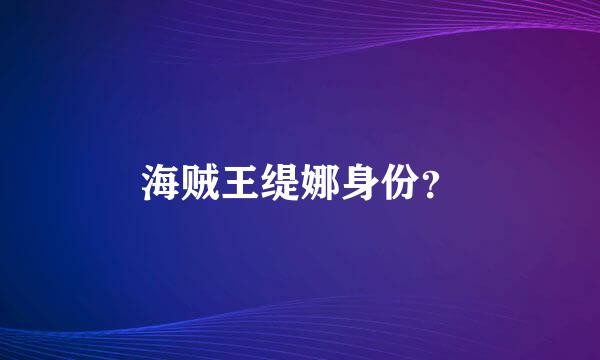 海贼王缇娜身份?